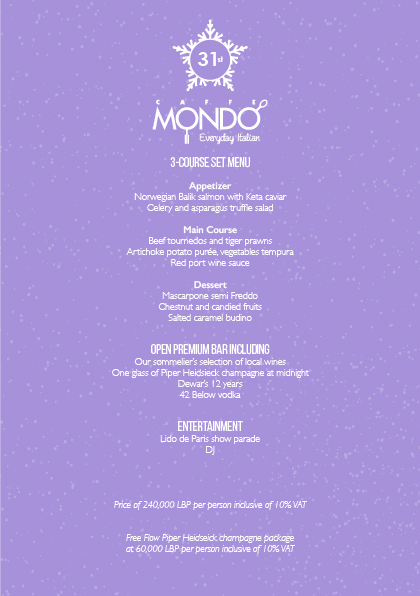 31st

CAFFE MONDO
Everyday Italian

3-COURSE SET MENU

Appetizer
Norwegian Balik salmon with Keta caviar
Celery and asparagus truffle salad

Main Course
Beef tournedos and tiger prawns
Artichoke potato purée, vegetables tempura
Red port wine sauce

Dessert
Mascarpone semi Freddo
Chestnut and candied fruits
Salted caramel budino

OPEN PREMIUM BAR INCLUDING
Our sommelier's selection of local wines
One glass of Piper Heidsieck champagne at midnight
Dewar's 12 years
42 Below vodka

ENTERTAINMENT
Lido de Paris show parade
DJ

Price of 240,000 LBP per person inclusive of 10% VAT

Free Flow Piper Heidseick champagne package
at 60,000 LBP per person inclusive of 10% VAT